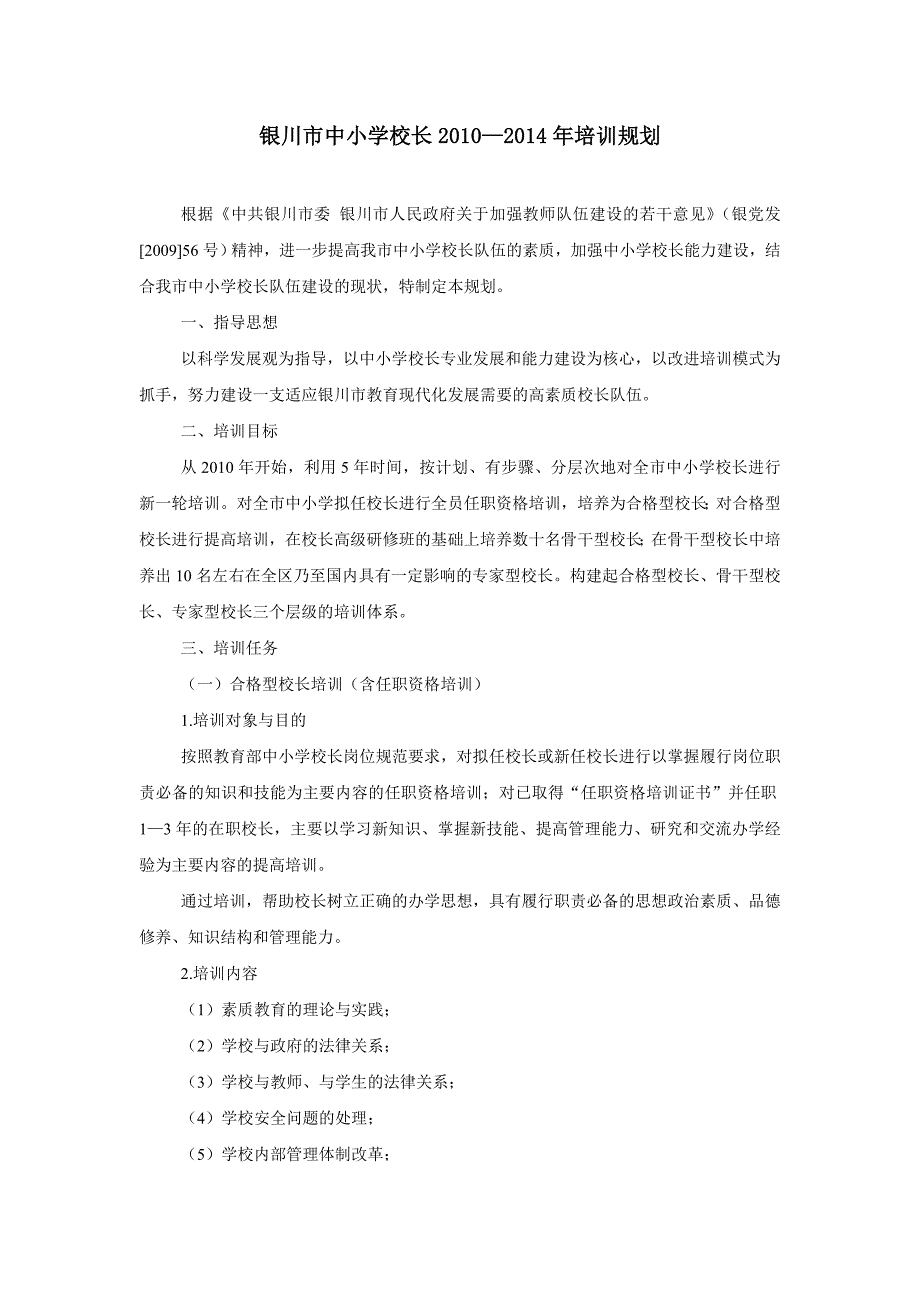 银川市中小学校长 2010—2014 年培训规划

根据《中共银川市委 银川市人民政府关于加强教师队伍建设的若干意见》(银党发[2009]56 号)精神，进一步提高我市中小学校长队伍的素质，加强中小学校长能力建设，结合我市中小学校长队伍建设的现状，特制定本规划。

一、指导思想

以科学发展观为指导，以中小学校长专业发展和能力建设为核心，以改进培训模式为抓手，努力建设一支适应银川市教育现代化发展需要的高素质校长队伍。

二、培训目标

从 2010 年开始，利用 5 年时间，按计划、有步骤、分层次地对全市中小学校长进行新一轮培训。对全市中小学拟任校长进行全员任职资格培训，培养为合格型校长;对合格型校长进行提高培训，在校长高级研修班的基础上培养数十名骨干型校长;在骨干型校长中培养出 10 名左右在全区乃至国内具有一定影响的专家型校长。构建起合格型校长、骨干型校长、专家型校长三个层级的培训体系。

三、培训任务

(一)合格型校长培训(含任职资格培训)

1.培训对象与目的

按照教育部中小学校长岗位规范要求，对拟任校长或新任校长进行以掌握履行岗位职责必备的知识和技能为主要内容的任职资格培训；对已取得“任职资格培训证书”并任职 1—3 年的在职校长，主要以学习新知识、掌握新技能、提高管理能力、研究和交流办学经验为主要内容的提高培训。

通过培训，帮助校长树立正确的办学思想，具有履行职责必备的思想政治素质、品德修养、知识结构和管理能力。

2.培训内容

(1)素质教育的理论与实践；

(2)学校与政府的法律关系；

(3)学校与教师、与学生的法律关系；

(4)学校安全问题的处理；

(5)学校内部管理体制改革；